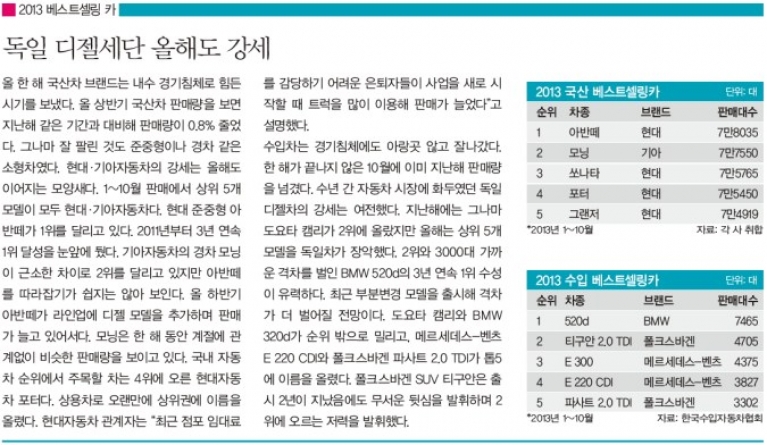 2013 베스트셀링 카

독일 디젤세단 올해도 강세

올 한 해 국산차 브랜드는 내수 경기침체로 힘든 시기를 보냈다. 올 상반기 국산차 판매량을 보면 지난해 같은 기간과 대비해 판매량이 0.8% 줄었다. 그나마 잘 팔린 것도 준중형이나 경차 같은 소형차였다. 현대·기아자동차의 강세는 올해도 이어지는 모양새다. 1~10월 판매에서 상위 5개 모델이 모두 현대·기아자동차다. 현대 준중형 아반떼가 1위를 달리고 있다. 2011년부터 3년 연속 1위 달성을 눈앞에 뒀다. 기아자동차의 경차 모닝이 근소한 차이로 2위를 달리고 있지만 아반떼를 따라잡기가 쉽지는 않아 보인다. 올 하반기 아반떼가 라인업에 디젤 모델을 추가하며 판매가 늘고 있어서다. 모닝은 한 해 동안 계절에 관계없이 비슷한 판매량을 보이고 있다. 국내 자동차 순위에서 주목할 차는 4위에 오른 현대자동차 포터다. 상용차로 오랜만에 상위권에 이름을 올렸다. 현대자동차 관계자는 "최근 점포 임대료를 감당하기 어려운 은퇴자들이 사업을 새로 시작할 때 트럭을 많이 이용해 판매가 늘었다"고 설명했다.

수입차는 경기침체에도 아랑곳 않고 잘나갔다. 한 해가 끝나지 않은 10월에 이미 지난해 판매량을 넘겼다. 수년 간 자동차 시장에 화두였던 독일 디젤차의 강세는 여전했다. 지난해에는 그나마 도요타 캠리가 2위에 올랐지만 올해는 상위 5개 모델을 독일차가 장악했다. 2위와 3000대 가까운 격차를 벌인 BMW 520d의 3년 연속 1위 수성이 유력하다. 최근 부분변경 모델을 출시해 격차가 더 벌어질 전망이다. 도요타 캠리와 BMW 320d가 순위 밖으로 밀리고, 메르세데스-벤츠 E 220 CDI와 폴크스바겐 파사트 2.0 TDI가 톱5에 이름을 올렸다. 폴크스바겐 SUV 티구안은 출시 2년이 지났음에도 무서운 뒷심을 발휘하며 2위에 오르는 저력을 발휘했다.

2013 국산 베스트셀링카 단위: 대

| 순위 | 차종 | 브랜드 | 판매대수 |
|---|---|---|---|
| 1 | 아반떼 | 현대 | 7만8035 |
| 2 | 모닝 | 기아 | 7만7550 |
| 3 | 쏘나타 | 현대 | 7만5765 |
| 4 | 포터 | 현대 | 7만5450 |
| 5 | 그랜저 | 현대 | 7만4919 |

*2013년 1~10월 자료: 각 사 취합

2013 수입 베스트셀링카 단위: 대

| 순위 | 차종 | 브랜드 | 판매대수 |
|---|---|---|---|
| 1 | 520d | BMW | 7465 |
| 2 | 티구안 2.0 TDI | 폴크스바겐 | 4705 |
| 3 | E 300 | 메르세데스-벤츠 | 4375 |
| 4 | E 220 CDI | 메르세데스-벤츠 | 3827 |
| 5 | 파사트 2.0 TDI | 폴크스바겐 | 3302 |

*2013년 1~10월 자료: 한국수입자동차협회